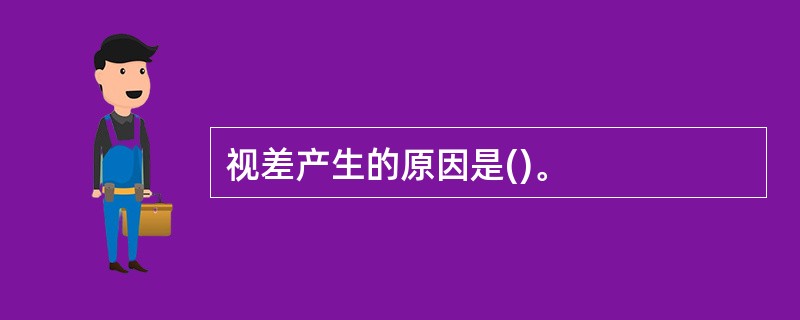 视差产生的原因是()。